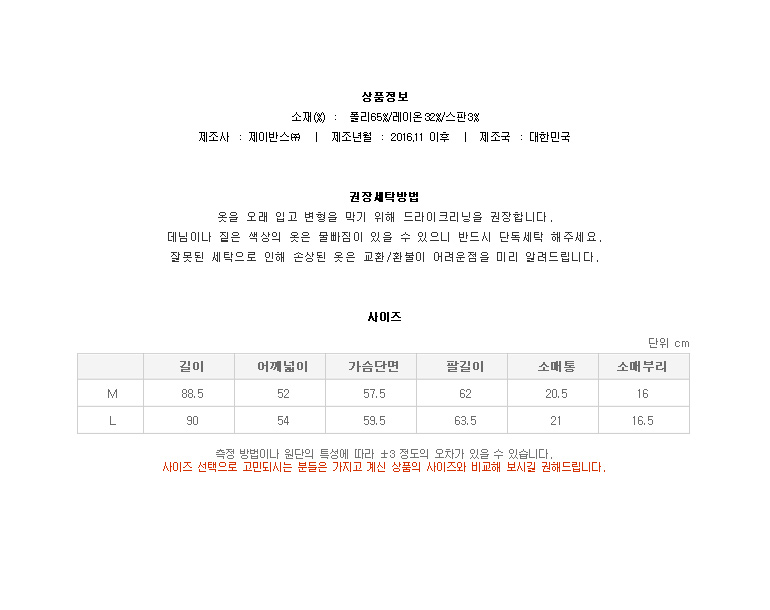 상품정보

소재(%) : 폴리65%/레이온32%/스판3%

제조사 : 제이반스㈜ | 제조년월 : 2016.11 이후 | 제조국 : 대한민국

권장세탁방법

옷을 오래 입고 변형을 막기 위해 드라이크리닝을 권장합니다.

데님이나 짙은 색상의 옷은 물빠짐이 있을 수 있으니 반드시 단독세탁 해주세요.

잘못된 세탁으로 인해 손상된 옷은 교환/환불이 어려운점을 미리 알려드립니다.

사이즈

단위 cm

| | 길이 | 어깨넓이 | 가슴단면 | 팔길이 | 소매통 | 소매부리 |
|---|---|---|---|---|---|---|
| M | 88.5 | 52 | 57.5 | 62 | 20.5 | 16 |
| L | 90 | 54 | 59.5 | 63.5 | 21 | 16.5 |

측정 방법이나 원단의 특성에 따라 ±3 정도의 오차가 있을 수 있습니다.

사이즈 선택으로 고민되시는 분들은 가지고 계신 상품의 사이즈와 비교해 보시길 권해드립니다.